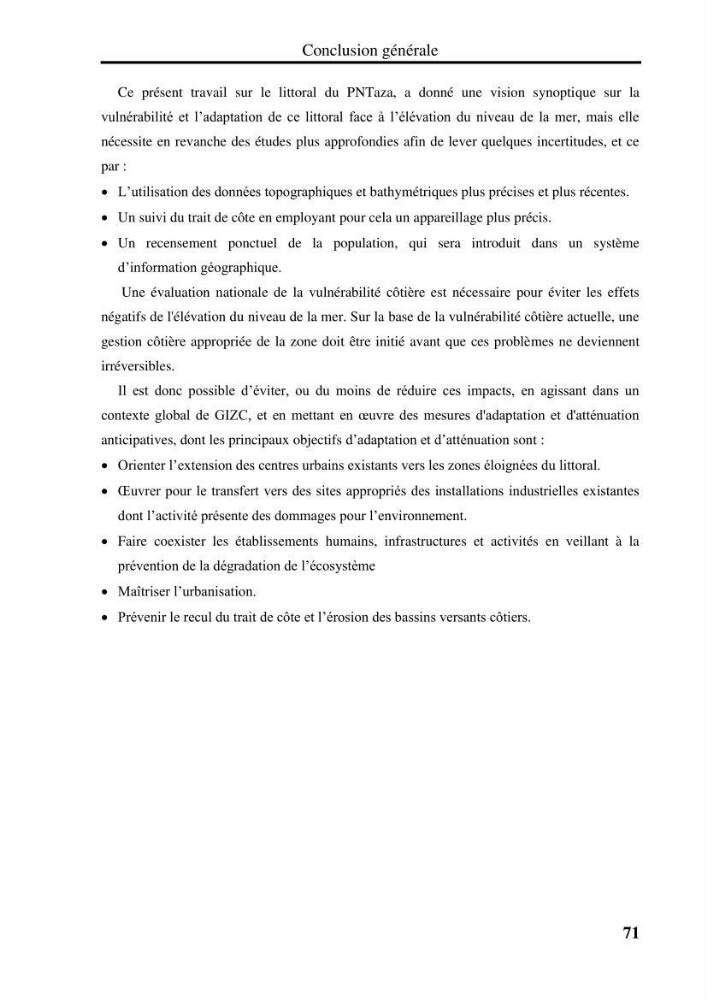 Conclusion générale

Ce présent travail sur le littoral du PNTaza, a donné une vision synoptique sur la vulnérabilité et l'adaptation de ce littoral face à l'élévation du niveau de la mer, mais elle nécessite en revanche des études plus approfondies afin de lever quelques incertitudes, et ce par :

• L'utilisation des données topographiques et bathymétriques plus précises et plus récentes.
• Un suivi du trait de côte en employant pour cela un appareillage plus précis.
• Un recensement ponctuel de la population, qui sera introduit dans un système d'information géographique.

Une évaluation nationale de la vulnérabilité côtière est nécessaire pour éviter les effets négatifs de l'élévation du niveau de la mer. Sur la base de la vulnérabilité côtière actuelle, une gestion côtière appropriée de la zone doit être initié avant que ces problèmes ne deviennent irréversibles.

Il est donc possible d'éviter, ou du moins de réduire ces impacts, en agissant dans un contexte global de GIZC, et en mettant en œuvre des mesures d'adaptation et d'atténuation anticipatives, dont les principaux objectifs d'adaptation et d'atténuation sont :

• Orienter l'extension des centres urbains existants vers les zones éloignées du littoral.
• Œuvrer pour le transfert vers des sites appropriés des installations industrielles existantes dont l'activité présente des dommages pour l'environnement.
• Faire coexister les établissements humains, infrastructures et activités en veillant à la prévention de la dégradation de l'écosystème
• Maîtriser l'urbanisation.
• Prévenir le recul du trait de côte et l'érosion des bassins versants côtiers.

71